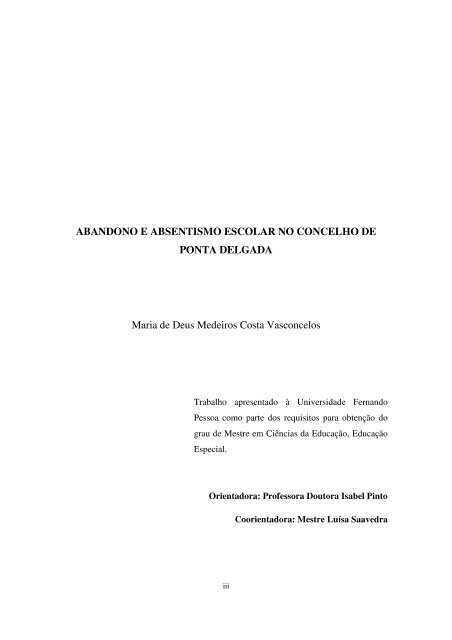 ABANDONO E ABSENTISMO ESCOLAR NO CONCELHO DE PONTA DELGADA

Maria de Deus Medeiros Costa Vasconcelos

Trabalho apresentado à Universidade Fernando Pessoa como parte dos requisitos para obtenção do grau de Mestre em Ciências da Educação, Educação Especial.

Orientadora: Professora Doutora Isabel Pinto

Coorientadora: Mestre Luísa Saavedra

iii